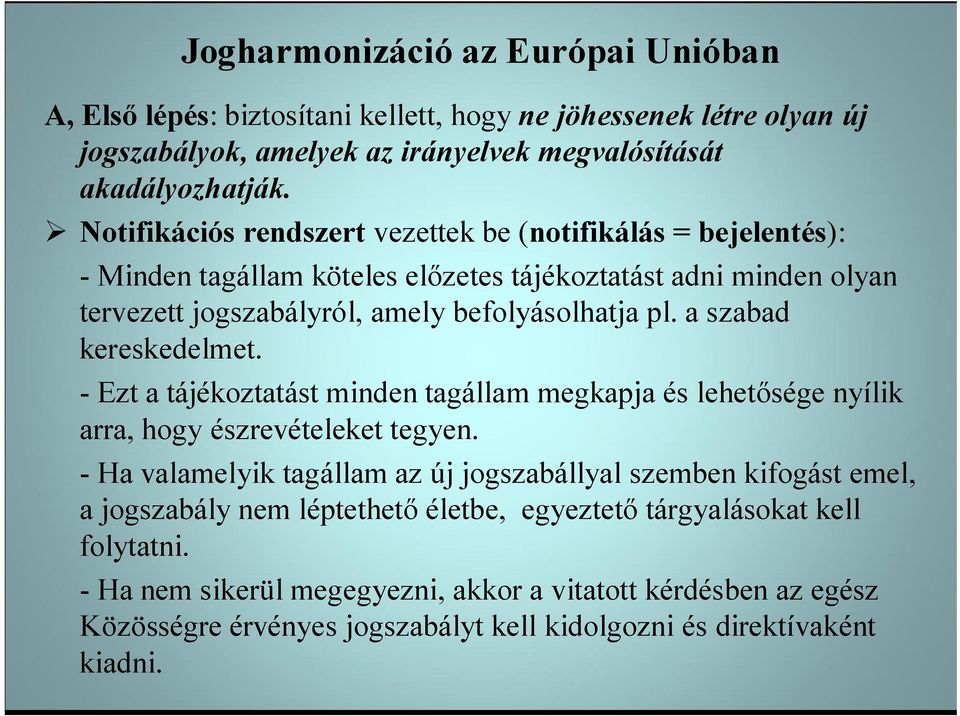 Jogharmonizáció az Európai Unióban

A, Első lépés: biztosítani kellett, hogy ne jöhessenek létre olyan új jogszabályok, amelyek az irányelvek megvalósítását akadályozhatják.

➢ Notifikációs rendszert vezettek be (notifikálás = bejelentés):

- Minden tagállam köteles előzetes tájékoztatást adni minden olyan tervezett jogszabályról, amely befolyásolhatja pl. a szabad kereskedelmet.

- Ezt a tájékoztatást minden tagállam megkapja és lehetősége nyílik arra, hogy észrevételeket tegyen.

- Ha valamelyik tagállam az új jogszabállyal szemben kifogást emel, a jogszabály nem léptethető életbe, egyeztető tárgyalásokat kell folytatni.

- Ha nem sikerül megegyezni, akkor a vitatott kérdésben az egész Közösségre érvényes jogszabályt kell kidolgozni és direktívaként kiadni.